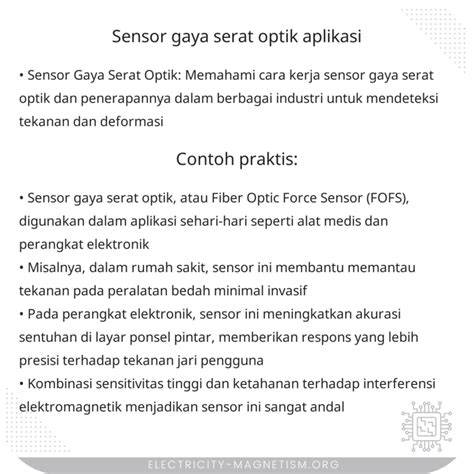 Sensor gaya serat optik aplikasi

• Sensor Gaya Serat Optik: Memahami cara kerja sensor gaya serat optik dan penerapannya dalam berbagai industri untuk mendeteksi tekanan dan deformasi

Contoh praktis:

• Sensor gaya serat optik, atau Fiber Optic Force Sensor (FOFS), digunakan dalam aplikasi sehari-hari seperti alat medis dan perangkat elektronik
• Misalnya, dalam rumah sakit, sensor ini membantu memantau tekanan pada peralatan bedah minimal invasif
• Pada perangkat elektronik, sensor ini meningkatkan akurasi sentuhan di layar ponsel pintar, memberikan respons yang lebih presisi terhadap tekanan jari pengguna
• Kombinasi sensitivitas tinggi dan ketahanan terhadap interferensi elektromagnetik menjadikan sensor ini sangat andal

ELECTRICITY-MAGNETISM.ORG